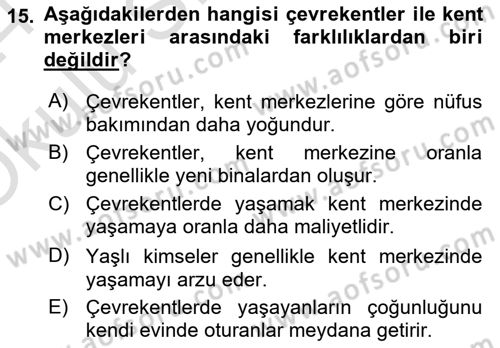 15. Aşağıdakilerden hangisi çevrekentler ile kent merkezleri arasındaki farklılıklardan biri değildir?

A) Çevrekentler, kent merkezlerine göre nüfus bakımından daha yoğundur.

B) Çevrekentler, kent merkezine oranla genellikle yeni binalardan oluşur.

C) Çevrekentlerde yaşamak kent merkezinde yaşamaya oranla daha maliyetlidir.

D) Yaşlı kimseler genellikle kent merkezinde yaşamayı arzu eder.

E) Çevrekentlerde yaşayanların çoğunluğunu kendi evinde oturanlar meydana getirir.

www.aofsoru.com